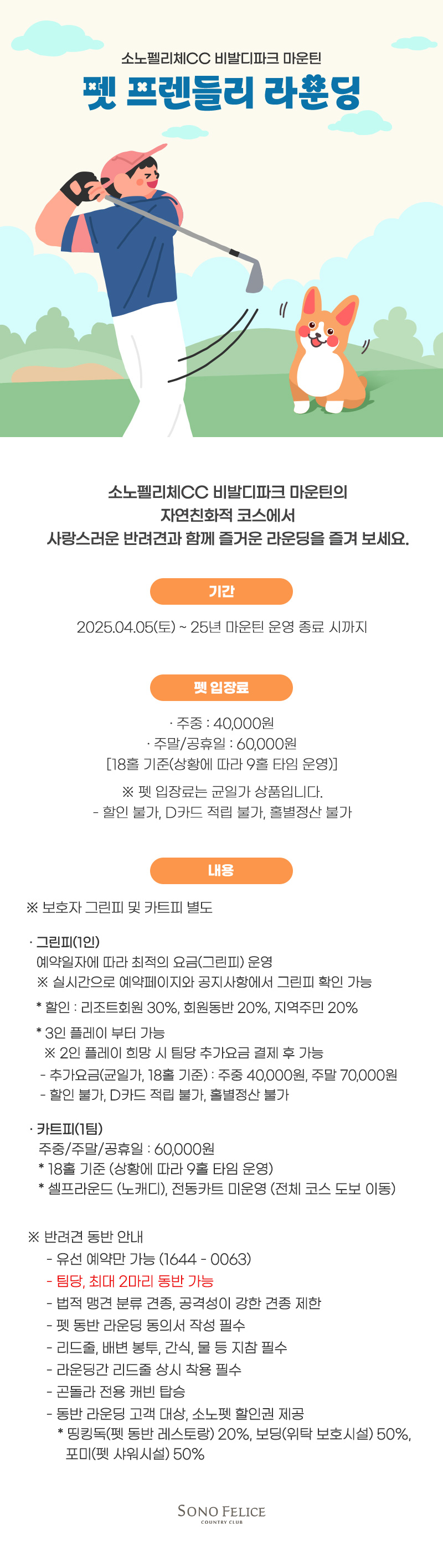 소노펠리체CC 비발디파크 마운틴

펫 프렌들리 라운딩

소노펠리체CC 비발디파크 마운틴의
자연친화적 코스에서
사랑스러운 반려견과 함께 즐거운 라운딩을 즐겨 보세요.

기간

2025.04.05(토) ~ 25년 마운틴 운영 종료 시까지

펫 입장료

· 주중 : 40,000원
· 주말/공휴일 : 60,000원
[18홀 기준(상황에 따라 9홀 타임 운영)]

※ 펫 입장료는 균일가 상품입니다.
- 할인 불가, D카드 적립 불가, 홀별정산 불가

내용

※ 보호자 그린피 및 카트피 별도

· 그린피(1인)
예약일자에 따라 최적의 요금(그린피) 운영
※ 실시간으로 예약페이지와 공지사항에서 그린피 확인 가능
* 할인 : 리조트회원 30%, 회원동반 20%, 지역주민 20%
* 3인 플레이 부터 가능
※ 2인 플레이 희망 시 팀당 추가요금 결제 후 가능
- 추가요금(균일가, 18홀 기준) : 주중 40,000원, 주말 70,000원
- 할인 불가, D카드 적립 불가, 홀별정산 불가

· 카트피(1팀)
주중/주말/공휴일 : 60,000원
* 18홀 기준 (상황에 따라 9홀 타임 운영)
* 셀프라운드 (노캐디), 전동카트 미운영 (전체 코스 도보 이동)

※ 반려견 동반 안내
- 유선 예약만 가능 (1644 - 0063)
- 팀당, 최대 2마리 동반 가능
- 법적 맹견 분류 견종, 공격성이 강한 견종 제한
- 펫 동반 라운딩 동의서 작성 필수
- 리드줄, 배변 봉투, 간식, 물 등 지참 필수
- 라운딩간 리드줄 상시 착용 필수
- 곤돌라 전용 캐빈 탑승
- 동반 라운딩 고객 대상, 소노펫 할인권 제공
* 띵킹독(펫 동반 레스토랑) 20%, 보딩(위탁 보호시설) 50%, 포미(펫 샤워시설) 50%

SONO FELICE
COUNTRY CLUB